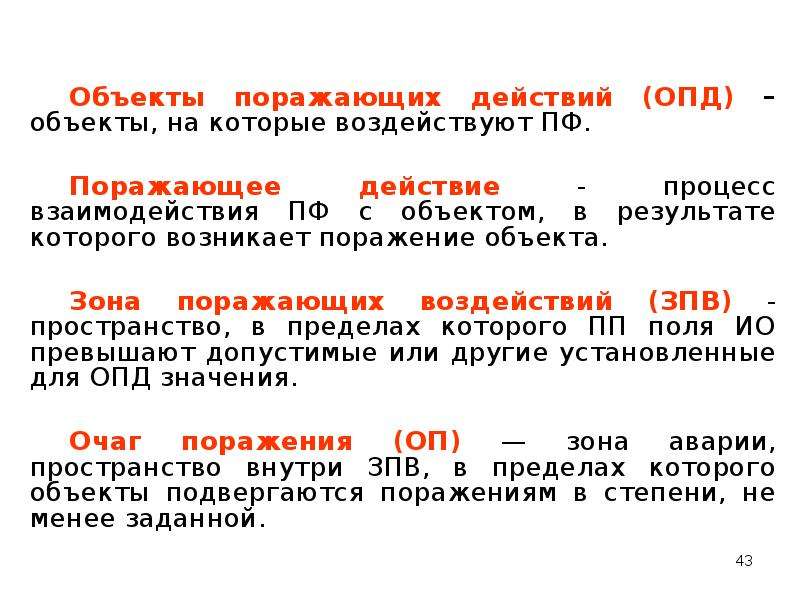 Объекты поражающих действий (ОПД) – объекты, на которые воздействуют ПФ.

Поражающее действие - процесс взаимодействия ПФ с объектом, в результате которого возникает поражение объекта.

Зона поражающих воздействий (ЗПВ) - пространство, в пределах которого ПП поля ИО превышают допустимые или другие установленные для ОПД значения.

Очаг поражения (ОП) — зона аварии, пространство внутри ЗПВ, в пределах которого объекты подвергаются поражениям в степени, не менее заданной.

43